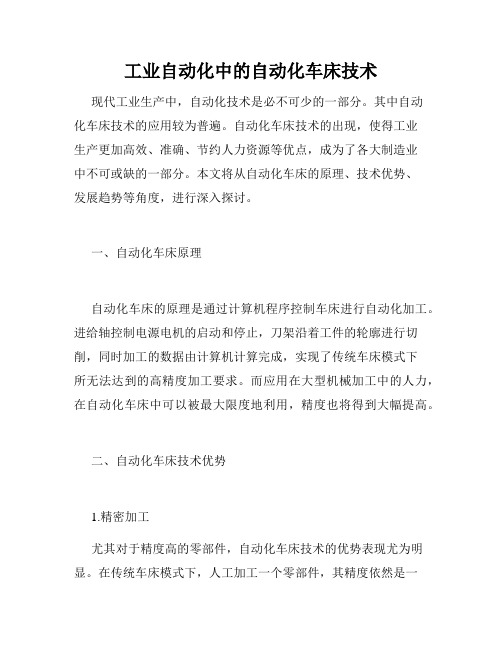 工业自动化中的自动化车床技术

现代工业生产中，自动化技术是必不可少的一部分。其中自动化车床技术的应用较为普遍。自动化车床技术的出现，使得工业生产更加高效、准确、节约人力资源等优点，成为了各大制造业中不可或缺的一部分。本文将从自动化车床的原理、技术优势、发展趋势等角度，进行深入探讨。

一、自动化车床原理

自动化车床的原理是通过计算机程序控制车床进行自动化加工。进给轴控制电源电机的启动和停止，刀架沿着工件的轮廓进行切削，同时加工的数据由计算机计算完成，实现了传统车床模式下所无法达到的高精度加工要求。而应用在大型机械加工中的人力，在自动化车床中可以被最大限度地利用，精度也将得到大幅提高。

二、自动化车床技术优势

1.精密加工

尤其对于精度高的零部件，自动化车床技术的优势表现尤为明显。在传统车床模式下，人工加工一个零部件，其精度依然是一